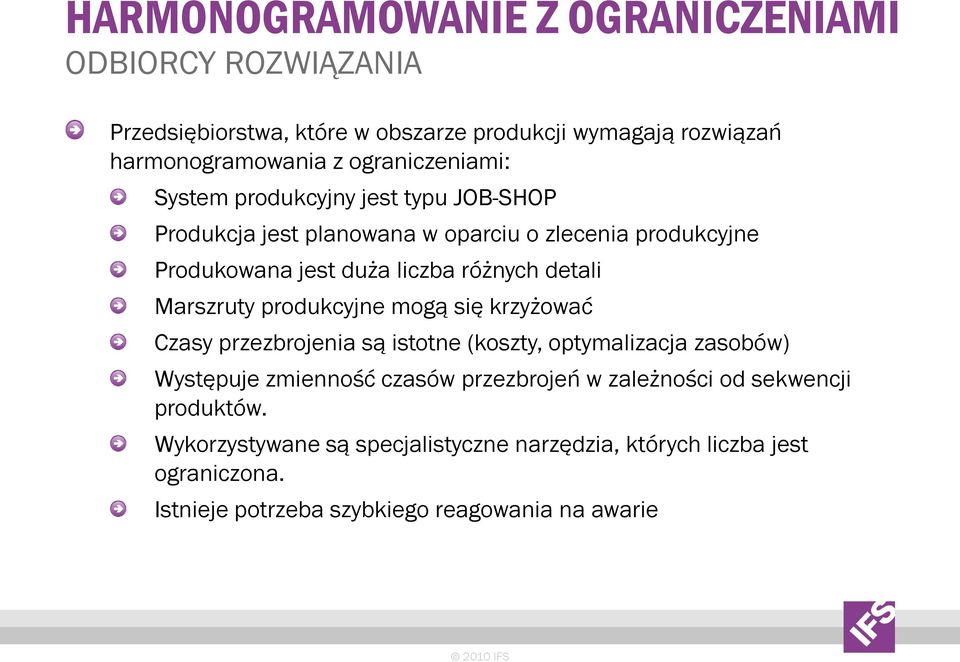 HARMONOGRAMOWANIE Z OGRANICZENIAMI
ODBIORCY ROZWIĄZANIA

Przedsiębiorstwa, które w obszarze produkcji wymagają rozwiązań harmonogramowania z ograniczeniami:

System produkcyjny jest typu JOB-SHOP

Produkcja jest planowana w oparciu o zlecenia produkcyjne

Produkowana jest duża liczba różnych detali

Marszruty produkcyjne mogą się krzyżować

Czasy przezbrojenia są istotne (koszty, optymalizacja zasobów)

Występuje zmienność czasów przezbrojeń w zależności od sekwencji produktów.

Wykorzystywane są specjalistyczne narzędzia, których liczba jest ograniczona.

Istnieje potrzeba szybkiego reagowania na awarie

© 2010 IFS

IFS